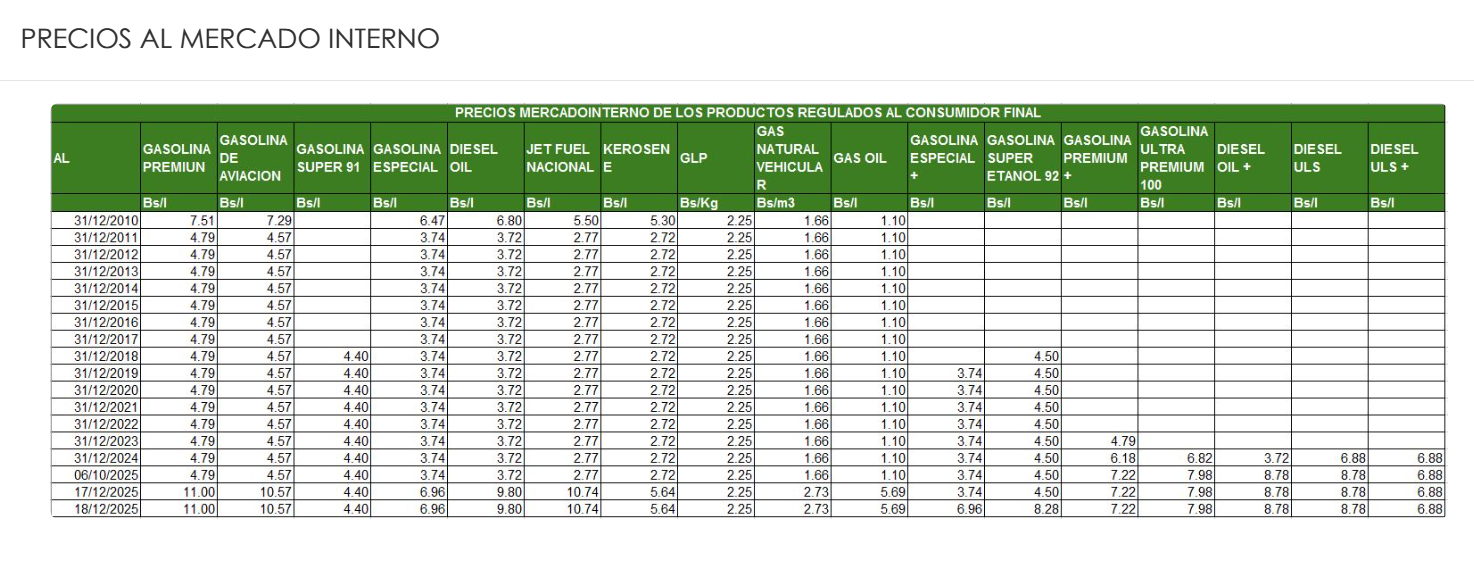 PRECIOS AL MERCADO INTERNO

PRECIOS MERCADOINTERNO DE LOS PRODUCTOS REGULADOS AL CONSUMIDOR FINAL

| AL | GASOLINA PREMIUN | GASOLINA DE AVIACION | GASOLINA SUPER 91 | GASOLINA ESPECIAL | DIESEL OIL | JET FUEL NACIONAL | KEROSENE | GLP | GAS NATURAL VEHICULAR | GAS OIL | GASOLINA ESPECIAL + | GASOLINA SUPER ETANOL 92 | GASOLINA PREMIUM + | GASOLINA ULTRA PREMIUM 100 | DIESEL OIL + | DIESEL ULS | DIESEL ULS + |
|---|---|---|---|---|---|---|---|---|---|---|---|---|---|---|---|---|---|
| | Bs/l | Bs/l | Bs/l | Bs/l | Bs/l | Bs/l | Bs/l | Bs/Kg | Bs/m3 | Bs/l | Bs/l | Bs/l | Bs/l | Bs/l | Bs/l | Bs/l | Bs/l |
| 31/12/2010 | 7.51 | 7.29 | | 6.47 | 6.80 | 5.50 | 5.30 | 2.25 | 1.66 | 1.10 | | | | | | | |
| 31/12/2011 | 4.79 | 4.57 | | 3.74 | 3.72 | 2.77 | 2.72 | 2.25 | 1.66 | 1.10 | | | | | | | |
| 31/12/2012 | 4.79 | 4.57 | | 3.74 | 3.72 | 2.77 | 2.72 | 2.25 | 1.66 | 1.10 | | | | | | | |
| 31/12/2013 | 4.79 | 4.57 | | 3.74 | 3.72 | 2.77 | 2.72 | 2.25 | 1.66 | 1.10 | | | | | | | |
| 31/12/2014 | 4.79 | 4.57 | | 3.74 | 3.72 | 2.77 | 2.72 | 2.25 | 1.66 | 1.10 | | | | | | | |
| 31/12/2015 | 4.79 | 4.57 | | 3.74 | 3.72 | 2.77 | 2.72 | 2.25 | 1.66 | 1.10 | | | | | | | |
| 31/12/2016 | 4.79 | 4.57 | | 3.74 | 3.72 | 2.77 | 2.72 | 2.25 | 1.66 | 1.10 | | | | | | | |
| 31/12/2017 | 4.79 | 4.57 | | 3.74 | 3.72 | 2.77 | 2.72 | 2.25 | 1.66 | 1.10 | | | | | | | |
| 31/12/2018 | 4.79 | 4.57 | 4.40 | 3.74 | 3.72 | 2.77 | 2.72 | 2.25 | 1.66 | 1.10 | | 4.50 | | | | | |
| 31/12/2019 | 4.79 | 4.57 | 4.40 | 3.74 | 3.72 | 2.77 | 2.72 | 2.25 | 1.66 | 1.10 | 3.74 | 4.50 | | | | | |
| 31/12/2020 | 4.79 | 4.57 | 4.40 | 3.74 | 3.72 | 2.77 | 2.72 | 2.25 | 1.66 | 1.10 | 3.74 | 4.50 | | | | | |
| 31/12/2021 | 4.79 | 4.57 | 4.40 | 3.74 | 3.72 | 2.77 | 2.72 | 2.25 | 1.66 | 1.10 | 3.74 | 4.50 | | | | | |
| 31/12/2022 | 4.79 | 4.57 | 4.40 | 3.74 | 3.72 | 2.77 | 2.72 | 2.25 | 1.66 | 1.10 | 3.74 | 4.50 | | | | | |
| 31/12/2023 | 4.79 | 4.57 | 4.40 | 3.74 | 3.72 | 2.77 | 2.72 | 2.25 | 1.66 | 1.10 | 3.74 | 4.50 | 4.79 | | | | |
| 31/12/2024 | 4.79 | 4.57 | 4.40 | 3.74 | 3.72 | 2.77 | 2.72 | 2.25 | 1.66 | 1.10 | 3.74 | 4.50 | 6.18 | 6.82 | 3.72 | 6.88 | 6.88 |
| 06/10/2025 | 4.79 | 4.57 | 4.40 | 3.74 | 3.72 | 2.77 | 2.72 | 2.25 | 1.66 | 1.10 | 3.74 | 4.50 | 7.22 | 7.98 | 8.78 | 8.78 | 6.88 |
| 17/12/2025 | 11.00 | 10.57 | 4.40 | 6.96 | 9.80 | 10.74 | 5.64 | 2.25 | 2.73 | 5.69 | 3.74 | 4.50 | 7.22 | 7.98 | 8.78 | 8.78 | 6.88 |
| 18/12/2025 | 11.00 | 10.57 | 4.40 | 6.96 | 9.80 | 10.74 | 5.64 | 2.25 | 2.73 | 5.69 | 6.96 | 8.28 | 7.22 | 7.98 | 8.78 | 8.78 | 6.88 |